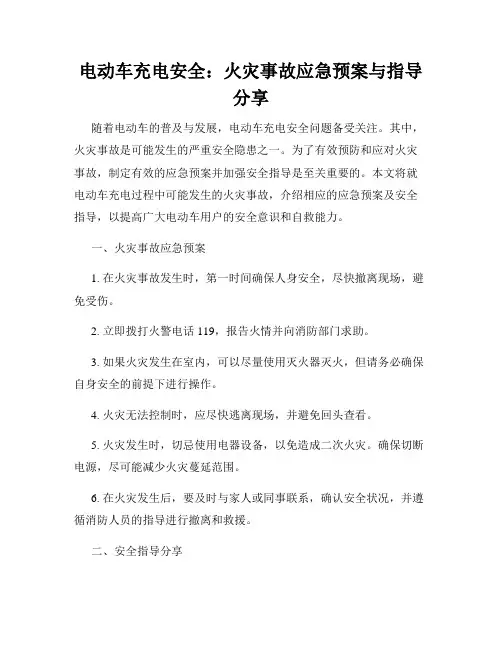 电动车充电安全：火灾事故应急预案与指导分享

随着电动车的普及与发展，电动车充电安全问题备受关注。其中，火灾事故是可能发生的严重安全隐患之一。为了有效预防和应对火灾事故，制定有效的应急预案并加强安全指导是至关重要的。本文将就电动车充电过程中可能发生的火灾事故，介绍相应的应急预案及安全指导，以提高广大电动车用户的安全意识和自救能力。

一、火灾事故应急预案

1. 在火灾事故发生时，第一时间确保人身安全，尽快撤离现场，避免受伤。

2. 立即拨打火警电话 119，报告火情并向消防部门求助。

3. 如果火灾发生在室内，可以尽量使用灭火器灭火，但请务必确保自身安全的前提下进行操作。

4. 火灾无法控制时，应尽快逃离现场，并避免回头查看。

5. 火灾发生时，切忌使用电器设备，以免造成二次火灾。确保切断电源，尽可能减少火灾蔓延范围。

6. 在火灾发生后，要及时与家人或同事联系，确认安全状况，并遵循消防人员的指导进行撤离和救援。

二、安全指导分享